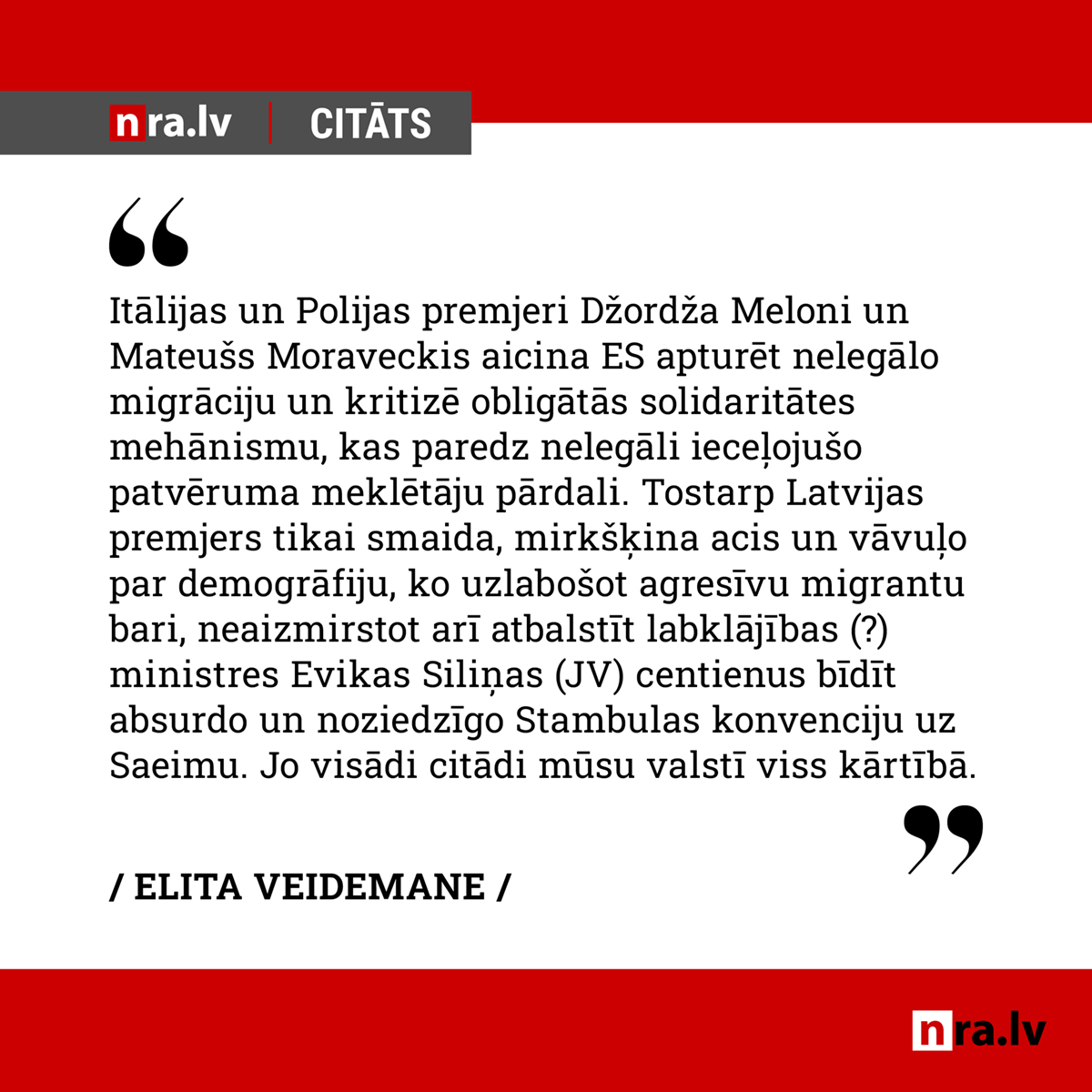 nra.lv | CITĀTS

“

Itālijas un Polijas premjeri Džordža Meloni un Mateušs Moraveckis aicina ES apturēt nelegālo migrāciju un kritizē obligātās solidaritātes mehānismu, kas paredz nelegāli ieceļojušo patvēruma meklētāju pārdali. Tostarp Latvijas premjers tikai smaida, mirkšķina acis un vāvuļo par demogrāfiju, ko uzlabošot agresīvu migrantu bari, neaizmirstot arī atbalstīt labklājības (?) ministres Evikas Siliņas (JV) centienus bīdīt absurdo un noziedzīgo Stambulas konvenciju uz Saeimu. Jo visādi citādi mūsu valstī viss kārtībā.

”

/ ELITA VEIDEMANE /

nra.lv